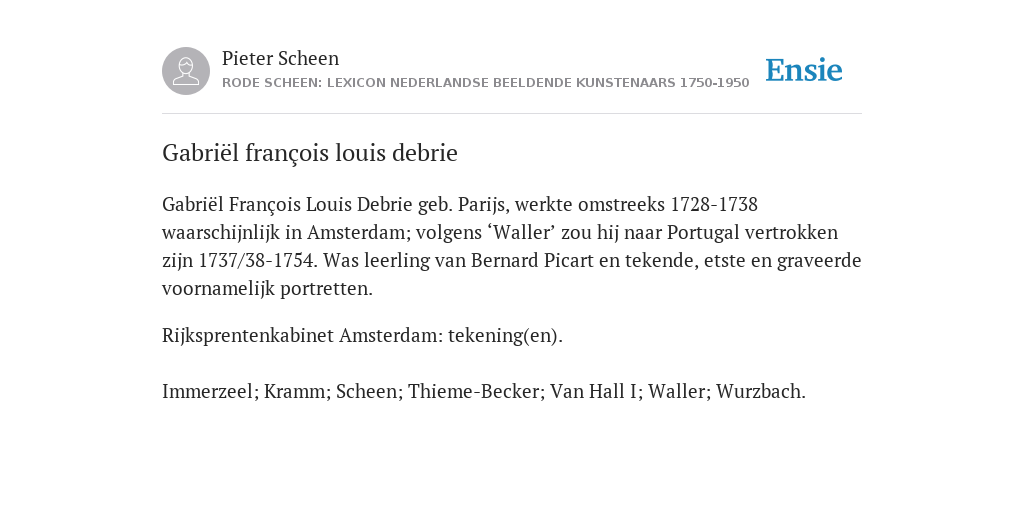 Pieter Scheen
RODE SCHEEN: LEXICON NEDERLANDSE BEELDENDE KUNSTENAARS 1750-1950

Ensie

Gabriël françois louis debrie

Gabriël François Louis Debrie geb. Parijs, werkte omstreeks 1728-1738 waarschijnlijk in Amsterdam; volgens ‘Waller’ zou hij naar Portugal vertrokken zijn 1737/38-1754. Was leerling van Bernard Picart en tekende, etste en graveerde voornamelijk portretten.

Rijksprentenkabinet Amsterdam: tekening(en).

Immerzeel; Kramm; Scheen; Thieme-Becker; Van Hall I; Waller; Wurzbach.